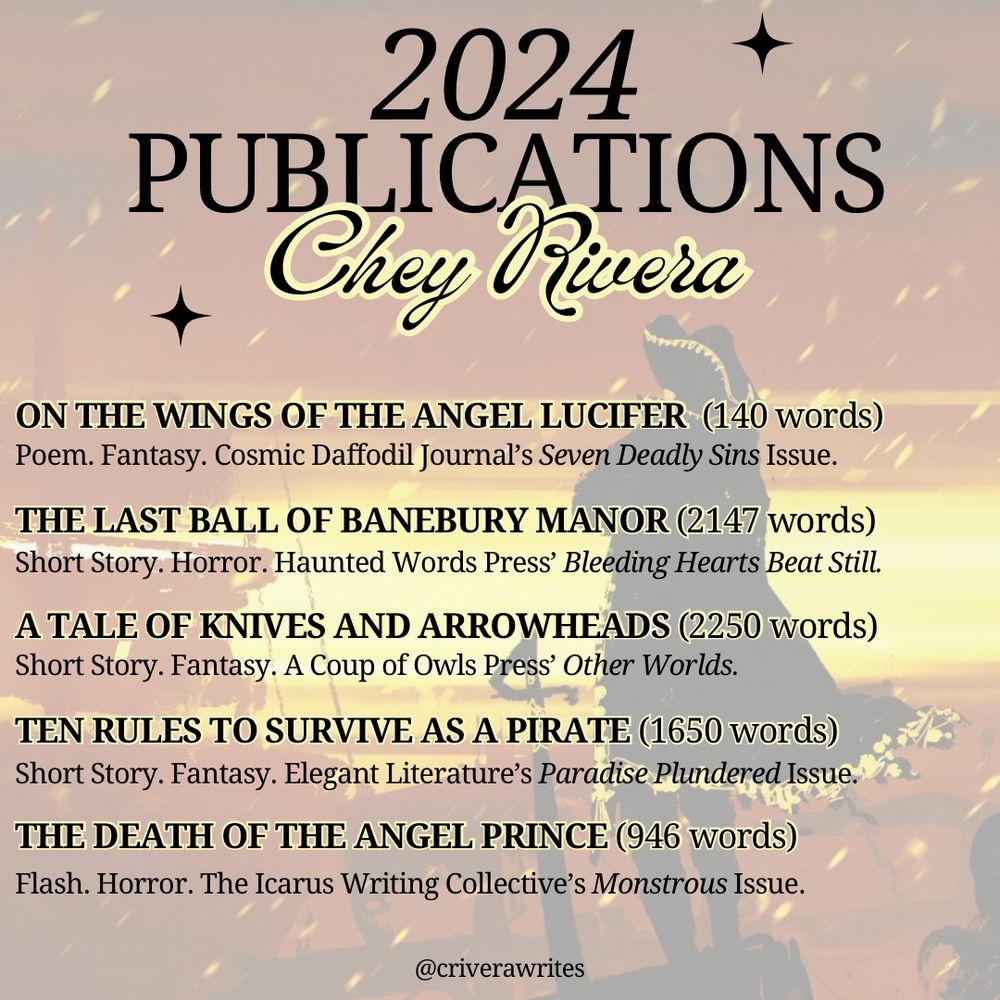 2024
PUBLICATIONS
Chey Rivera

ON THE WINGS OF THE ANGEL LUCIFER (140 words)
Poem. Fantasy. Cosmic Daffodil Journal's Seven Deadly Sins Issue.

THE LAST BALL OF BANEBURY MANOR (2147 words)
Short Story. Horror. Haunted Words Press' Bleeding Hearts Beat Still.

A TALE OF KNIVES AND ARROWHEADS (2250 words)
Short Story. Fantasy. A Coup of Owls Press' Other Worlds.

TEN RULES TO SURVIVE AS A PIRATE (1650 words)
Short Story. Fantasy. Elegant Literature's Paradise Plundered Issue.

THE DEATH OF THE ANGEL PRINCE (946 words)
Flash. Horror. The Icarus Writing Collective's Monstrous Issue.

@criverawrites